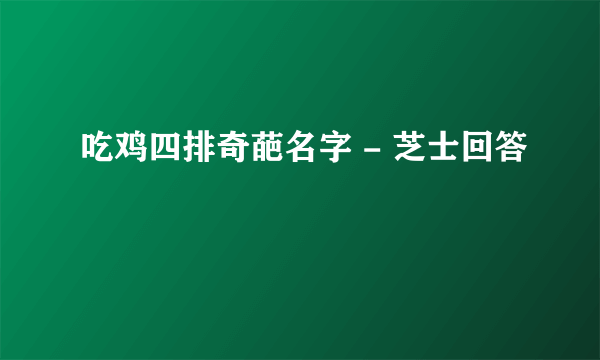 吃鸡四排奇葩名字 - 芝士回答